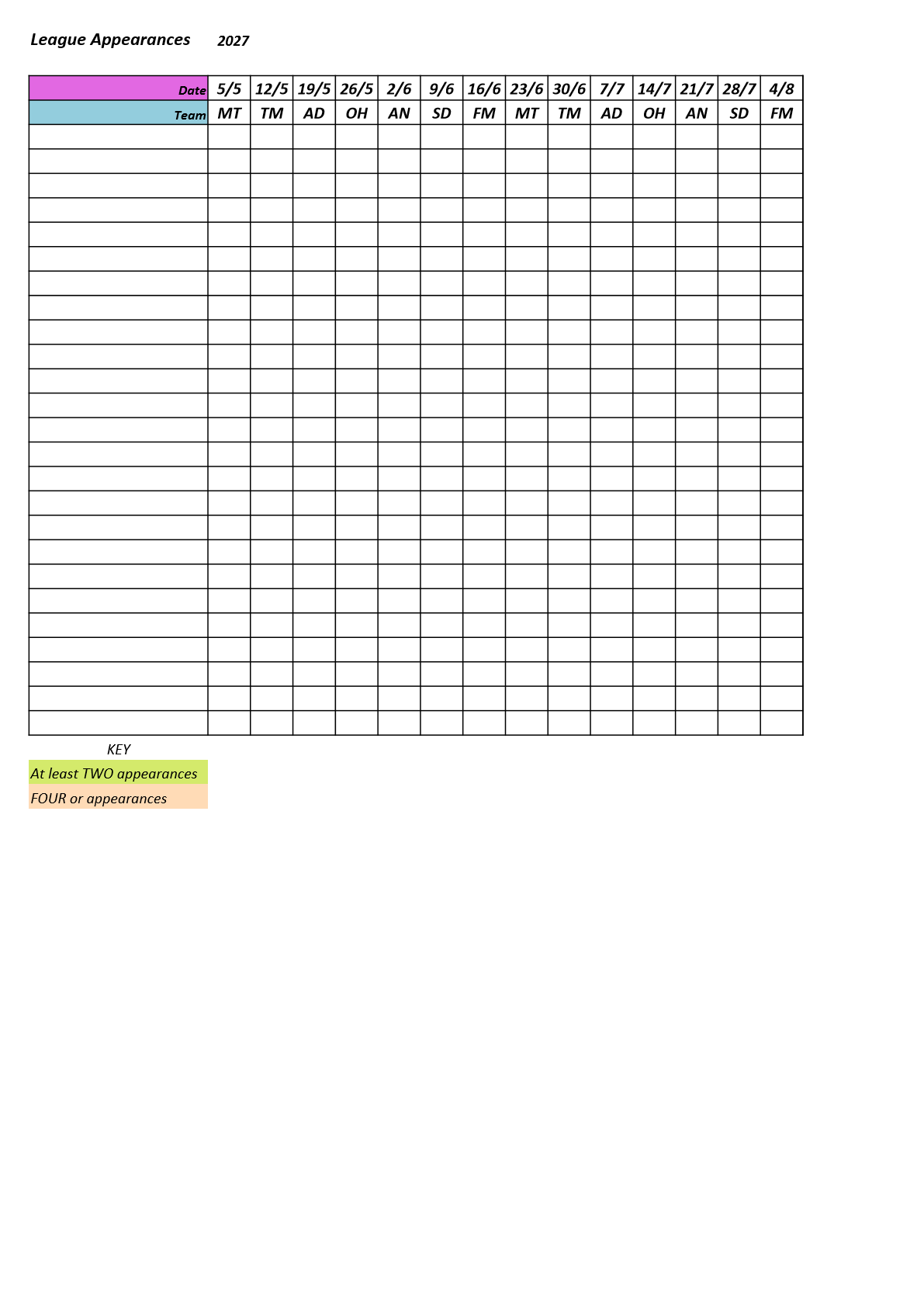 League Appearances 2027

| Date | 5/5 | 12/5 | 19/5 | 26/5 | 2/6 | 9/6 | 16/6 | 23/6 | 30/6 | 7/7 | 14/7 | 21/7 | 28/7 | 4/8 |
|---|---|---|---|---|---|---|---|---|---|---|---|---|---|---|
| Team | MT | TM | AD | OH | AN | SD | FM | MT | TM | AD | OH | AN | SD | FM |
| | | | | | | | | | | | | | | |
| | | | | | | | | | | | | | | |
| | | | | | | | | | | | | | | |
| | | | | | | | | | | | | | | |
| | | | | | | | | | | | | | | |
| | | | | | | | | | | | | | | |
| | | | | | | | | | | | | | | |
| | | | | | | | | | | | | | | |
| | | | | | | | | | | | | | | |
| | | | | | | | | | | | | | | |
| | | | | | | | | | | | | | | |
| | | | | | | | | | | | | | | |
| | | | | | | | | | | | | | | |
| | | | | | | | | | | | | | | |
| | | | | | | | | | | | | | | |
| | | | | | | | | | | | | | | |
| | | | | | | | | | | | | | | |
| | | | | | | | | | | | | | | |
| | | | | | | | | | | | | | | |
| | | | | | | | | | | | | | | |
| | | | | | | | | | | | | | | |
| | | | | | | | | | | | | | | |
| | | | | | | | | | | | | | | |
| | | | | | | | | | | | | | | |
| | | | | | | | | | | | | | | |

KEY
At least TWO appearances
FOUR or appearances